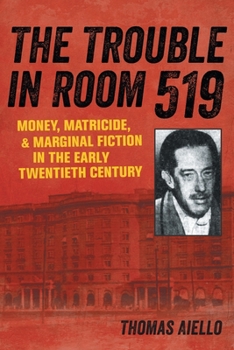 THE TROUBLE IN ROOM 519

MONEY, MATRICIDE, & MARGINAL FICTION IN THE EARLY TWENTIETH CENTURY

THOMAS AIELLO